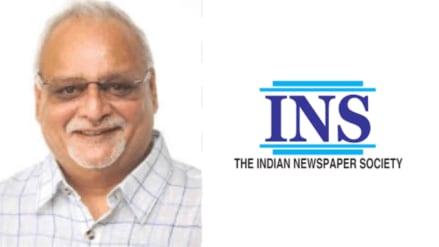 INS
THE INDIAN NEWSPAPER SOCIETY